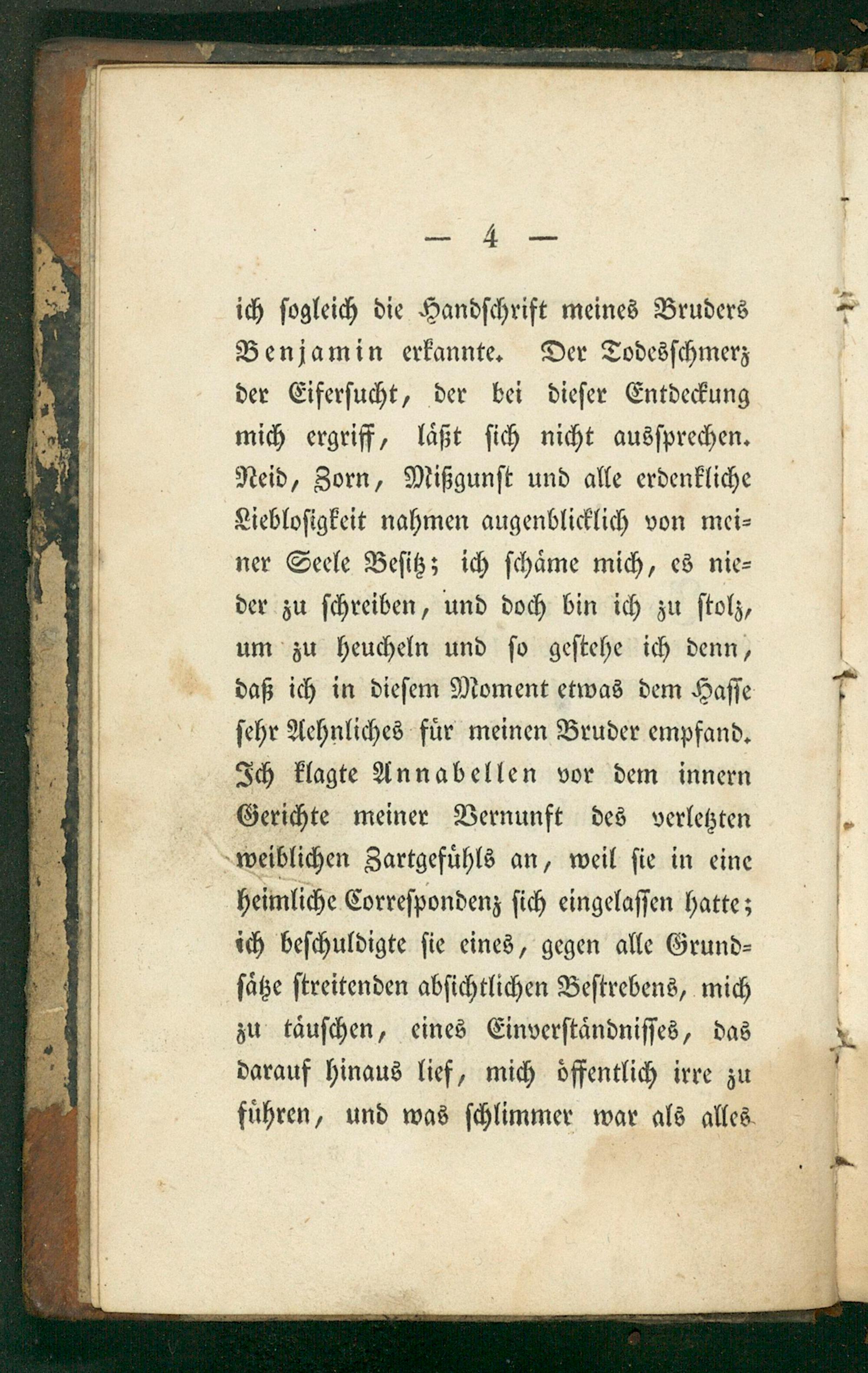 — 4 —

ich sogleich die Handschrift meines Bruders Benjamin erkannte. Der Todesschmerz der Eifersucht, der bei dieser Entdeckung mich ergriff, läßt sich nicht aussprechen. Neid, Zorn, Mißgunst und alle erdenkliche Lieblosigkeit nahmen augenblicklich von meiner Seele Besitz; ich schäme mich, es nieder zu schreiben, und doch bin ich zu stolz, um zu heucheln und so gestehe ich denn, daß ich in diesem Moment etwas dem Hasse sehr Aehnliches für meinen Bruder empfand. Ich klagte Annabellen vor dem innern Gerichte meiner Vernunft des verletzten weiblichen Zartgefühls an, weil sie in eine heimliche Correspondenz sich eingelassen hatte; ich beschuldigte sie eines, gegen alle Grundsätze streitenden absichtlichen Bestrebens, mich zu täuschen, eines Einverständnisses, das darauf hinaus lief, mich öffentlich irre zu führen, und was schlimmer war als alles